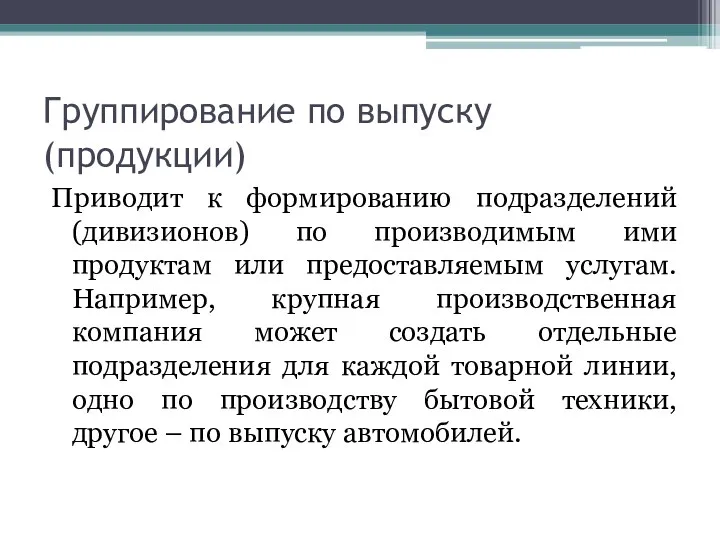 Группирование по выпуску (продукции)

Приводит к формированию подразделений (дивизионов) по производимым ими продуктам или предоставляемым услугам. Например, крупная производственная компания может создать отдельные подразделения для каждой товарной линии, одно по производству бытовой техники, другое – по выпуску автомобилей.